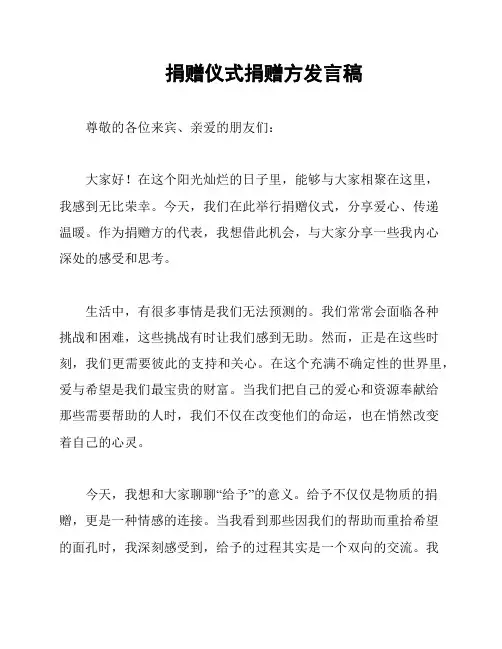 捐赠仪式捐赠方发言稿

尊敬的各位来宾、亲爱的朋友们：

大家好！在这个阳光灿烂的日子里，能够与大家相聚在这里，我感到无比荣幸。今天，我们在此举行捐赠仪式，分享爱心、传递温暖。作为捐赠方的代表，我想借此机会，与大家分享一些我内心深处的感受和思考。

生活中，有很多事情是我们无法预测的。我们常常会面临各种挑战和困难，这些挑战有时让我们感到无助。然而，正是在这些时刻，我们更需要彼此的支持和关心。在这个充满不确定性的世界里，爱与希望是我们最宝贵的财富。当我们把自己的爱心和资源奉献给那些需要帮助的人时，我们不仅在改变他们的命运，也在悄然改变着自己的心灵。

今天，我想和大家聊聊“给予”的意义。给予不仅仅是物质的捐赠，更是一种情感的连接。当我看到那些因我们的帮助而重拾希望的面孔时，我深刻感受到，给予的过程其实是一个双向的交流。我